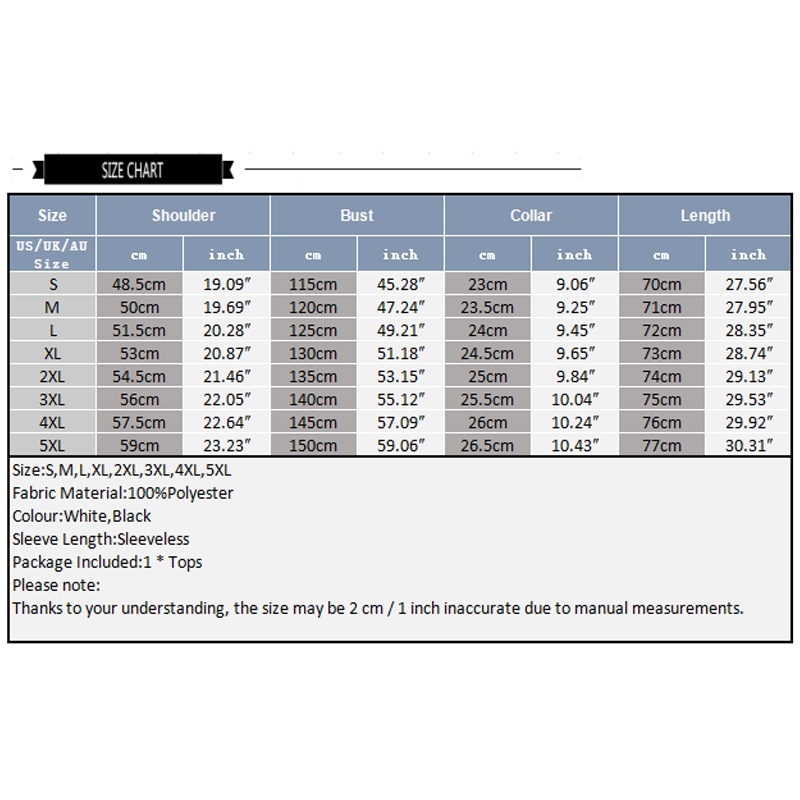 SIZE CHART

| Size | Shoulder | | Bust | | Collar | | Length | |
|---|---|---|---|---|---|---|---|---|
| US/UK/AU Size | cm | inch | cm | inch | cm | inch | cm | inch |
| S | 48.5cm | 19.09″ | 115cm | 45.28″ | 23cm | 9.06″ | 70cm | 27.56″ |
| M | 50cm | 19.69″ | 120cm | 47.24″ | 23.5cm | 9.25″ | 71cm | 27.95″ |
| L | 51.5cm | 20.28″ | 125cm | 49.21″ | 24cm | 9.45″ | 72cm | 28.35″ |
| XL | 53cm | 20.87″ | 130cm | 51.18″ | 24.5cm | 9.65″ | 73cm | 28.74″ |
| 2XL | 54.5cm | 21.46″ | 135cm | 53.15″ | 25cm | 9.84″ | 74cm | 29.13″ |
| 3XL | 56cm | 22.05″ | 140cm | 55.12″ | 25.5cm | 10.04″ | 75cm | 29.53″ |
| 4XL | 57.5cm | 22.64″ | 145cm | 57.09″ | 26cm | 10.24″ | 76cm | 29.92″ |
| 5XL | 59cm | 23.23″ | 150cm | 59.06″ | 26.5cm | 10.43″ | 77cm | 30.31″ |

Size:S,M,L,XL,2XL,3XL,4XL,5XL
Fabric Material:100%Polyester
Colour:White,Black
Sleeve Length:Sleeveless
Package Included:1 * Tops
Please note:
Thanks to your understanding, the size may be 2 cm / 1 inch inaccurate due to manual measurements.